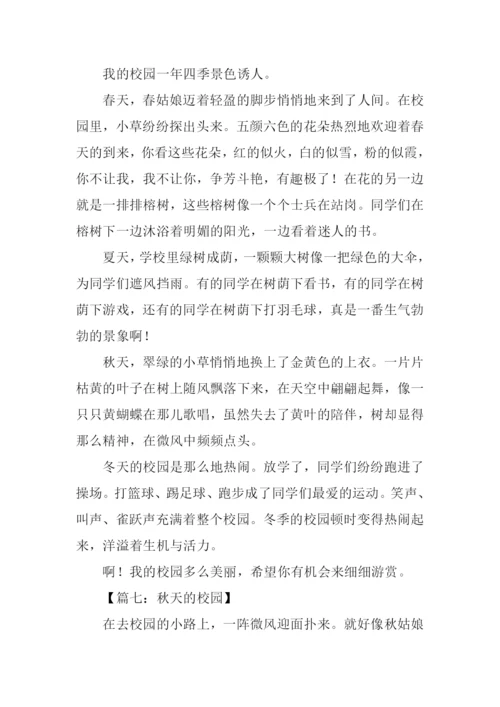 我的校园一年四季景色诱人。

春天，春姑娘迈着轻盈的脚步悄悄地来到了人间。在校园里，小草纷纷探出头来。五颜六色的花朵热烈地欢迎着春天的到来，你看这些花朵，红的似火，白的似雪，粉的似霞，你不让我，我不让你，争芳斗艳，有趣极了！在花的另一边就是一排排榕树，这些榕树像一个个士兵在站岗。同学们在榕树下一边沐浴着明媚的阳光，一边看着迷人的书。

夏天，学校里绿树成荫，一颗颗大树像一把绿色的大伞，为同学们遮风挡雨。有的同学在树荫下看书，有的同学在树荫下游戏，还有的同学在树荫下打羽毛球，真是一番生气勃勃的景象啊！

秋天，翠绿的小草悄悄地换上了金黄色的上衣。一片片枯黄的叶子在树上随风飘落下来，在天空中翩翩起舞，像一只只黄蝴蝶在那儿歌唱，虽然失去了黄叶的陪伴，树却显得那么精神，在微风中频频点头。

冬天的校园是那么地热闹。放学了，同学们纷纷跑进了操场。打篮球、踢足球、跑步成了同学们最爱的运动。笑声、叫声、雀跃声充满着整个校园。冬季的校园顿时变得热闹起来，洋溢着生机与活力。

啊！我的校园多么美丽，希望你有机会来细细游赏。

【篇七：秋天的校园】

在去校园的小路上，一阵微风迎面扑来。就好像秋姑娘